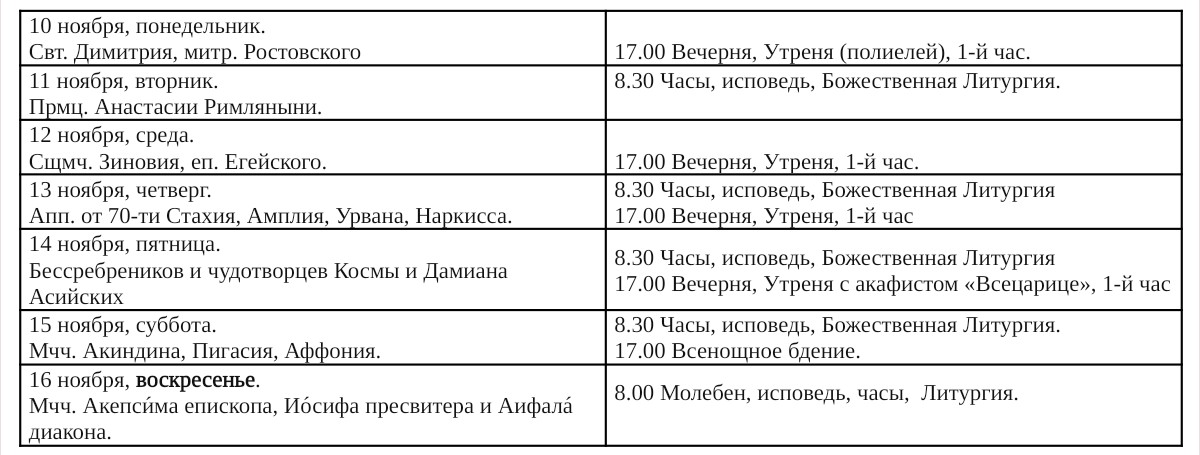 | | |
|---|---|
| 10 ноября, понедельник. Свт. Димитрия, митр. Ростовского | 17.00 Вечерня, Утреня (полиелей), 1-й час. |
| 11 ноября, вторник. Прмц. Анастасии Римляныни. | 8.30 Часы, исповедь, Божественная Литургия. |
| 12 ноября, среда. Сщмч. Зиновия, еп. Егейского. | 17.00 Вечерня, Утреня, 1-й час. |
| 13 ноября, четверг. Апп. от 70-ти Стахия, Амплия, Урвана, Наркисса. | 8.30 Часы, исповедь, Божественная Литургия 17.00 Вечерня, Утреня, 1-й час |
| 14 ноября, пятница. Бессребреников и чудотворцев Космы и Дамиана Асийских | 8.30 Часы, исповедь, Божественная Литургия 17.00 Вечерня, Утреня с акафистом «Всецарице», 1-й час |
| 15 ноября, суббота. Мчч. Акиндина, Пигасия, Аффония. | 8.30 Часы, исповедь, Божественная Литургия. 17.00 Всенощное бдение. |
| 16 ноября, воскресенье. Мчч. Акепси́ма епископа, Ио́сифа пресвитера и Аифала́ диакона. | 8.00 Молебен, исповедь, часы, Литургия. |